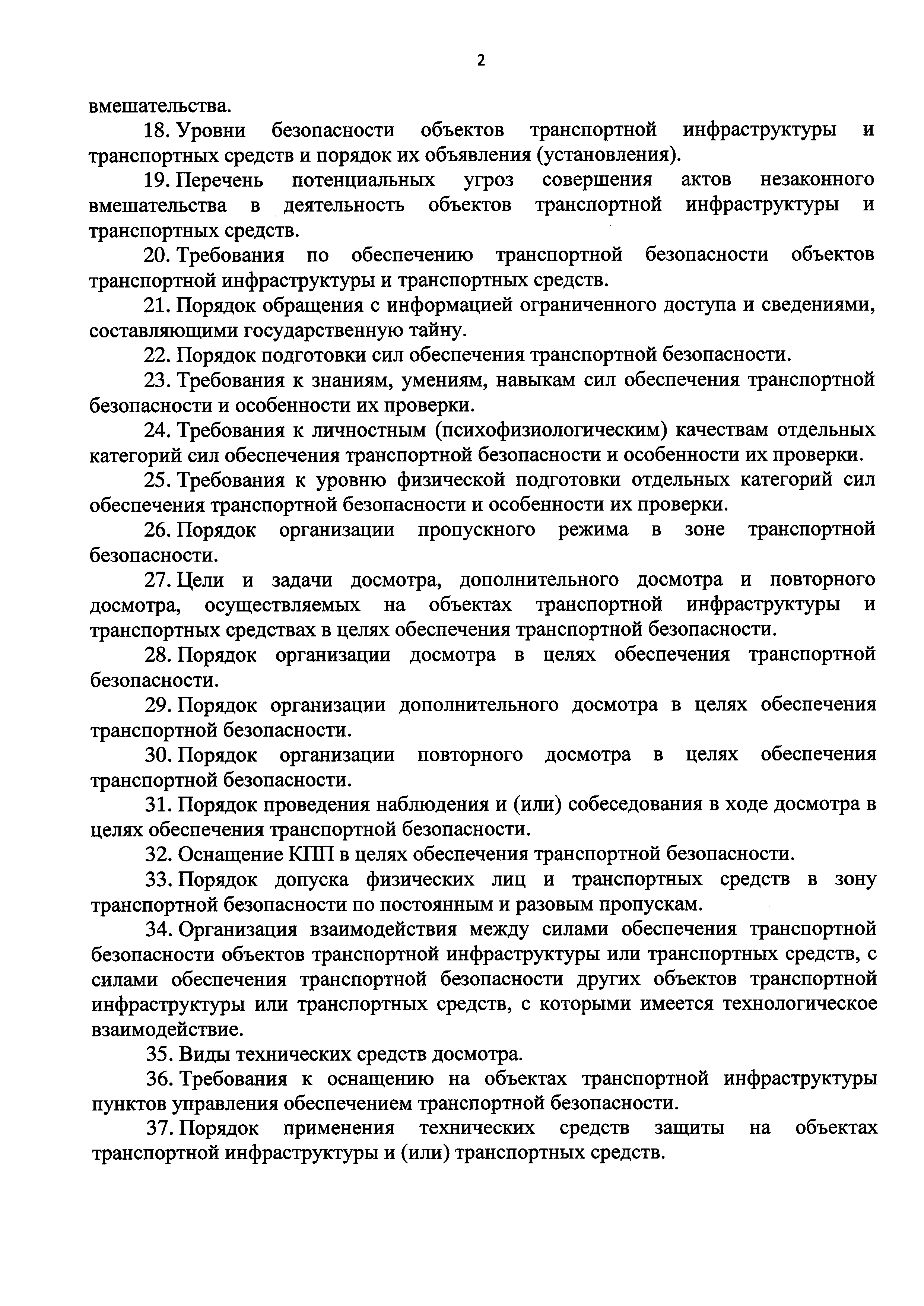 2

вмешательства.

18. Уровни безопасности объектов транспортной инфраструктуры и транспортных средств и порядок их объявления (установления).

19. Перечень потенциальных угроз совершения актов незаконного вмешательства в деятельность объектов транспортной инфраструктуры и транспортных средств.

20. Требования по обеспечению транспортной безопасности объектов транспортной инфраструктуры и транспортных средств.

21. Порядок обращения с информацией ограниченного доступа и сведениями, составляющими государственную тайну.

22. Порядок подготовки сил обеспечения транспортной безопасности.

23. Требования к знаниям, умениям, навыкам сил обеспечения транспортной безопасности и особенности их проверки.

24. Требования к личностным (психофизиологическим) качествам отдельных категорий сил обеспечения транспортной безопасности и особенности их проверки.

25. Требования к уровню физической подготовки отдельных категорий сил обеспечения транспортной безопасности и особенности их проверки.

26. Порядок организации пропускного режима в зоне транспортной безопасности.

27. Цели и задачи досмотра, дополнительного досмотра и повторного досмотра, осуществляемых на объектах транспортной инфраструктуры и транспортных средствах в целях обеспечения транспортной безопасности.

28. Порядок организации досмотра в целях обеспечения транспортной безопасности.

29. Порядок организации дополнительного досмотра в целях обеспечения транспортной безопасности.

30. Порядок организации повторного досмотра в целях обеспечения транспортной безопасности.

31. Порядок проведения наблюдения и (или) собеседования в ходе досмотра в целях обеспечения транспортной безопасности.

32. Оснащение КПП в целях обеспечения транспортной безопасности.

33. Порядок допуска физических лиц и транспортных средств в зону транспортной безопасности по постоянным и разовым пропускам.

34. Организация взаимодействия между силами обеспечения транспортной безопасности объектов транспортной инфраструктуры или транспортных средств, с силами обеспечения транспортной безопасности других объектов транспортной инфраструктуры или транспортных средств, с которыми имеется технологическое взаимодействие.

35. Виды технических средств досмотра.

36. Требования к оснащению на объектах транспортной инфраструктуры пунктов управления обеспечением транспортной безопасности.

37. Порядок применения технических средств защиты на объектах транспортной инфраструктуры и (или) транспортных средств.